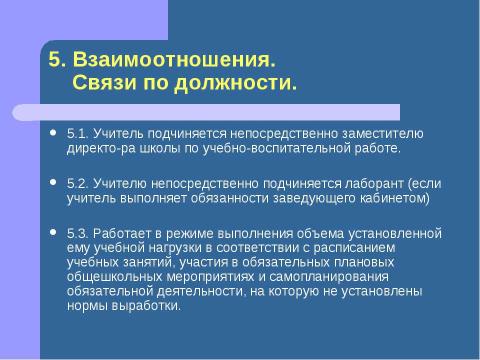 5. Взаимоотношения.
Связи по должности.

• 5.1. Учитель подчиняется непосредственно заместителю директо-ра школы по учебно-воспитательной работе.

• 5.2. Учителю непосредственно подчиняется лаборант (если учитель выполняет обязанности заведующего кабинетом)

• 5.3. Работает в режиме выполнения объема установленной ему учебной нагрузки в соответствии с расписанием учебных занятий, участия в обязательных плановых общешкольных мероприятиях и самопланирования обязательной деятельности, на которую не установлены нормы выработки.